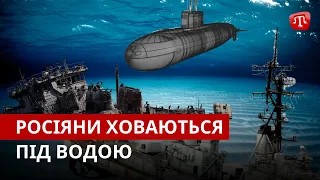 РОСІЯНИ ХОВАЮТЬСЯ
ПІД ВОДОЮ